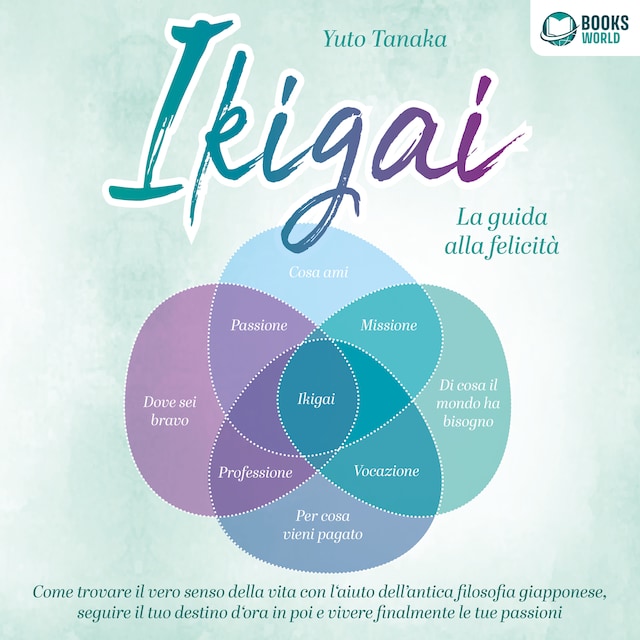 BOOKS WORLD

Yuto Tanaka

Ikigai

La guida alla felicità

Cosa ami

Passione

Missione

Dove sei bravo

Ikigai

Di cosa il mondo ha bisogno

Professione

Vocazione

Per cosa vieni pagato

Come trovare il vero senso della vita con l'aiuto dell'antica filosofia giapponese, seguire il tuo destino d'ora in poi e vivere finalmente le tue passioni